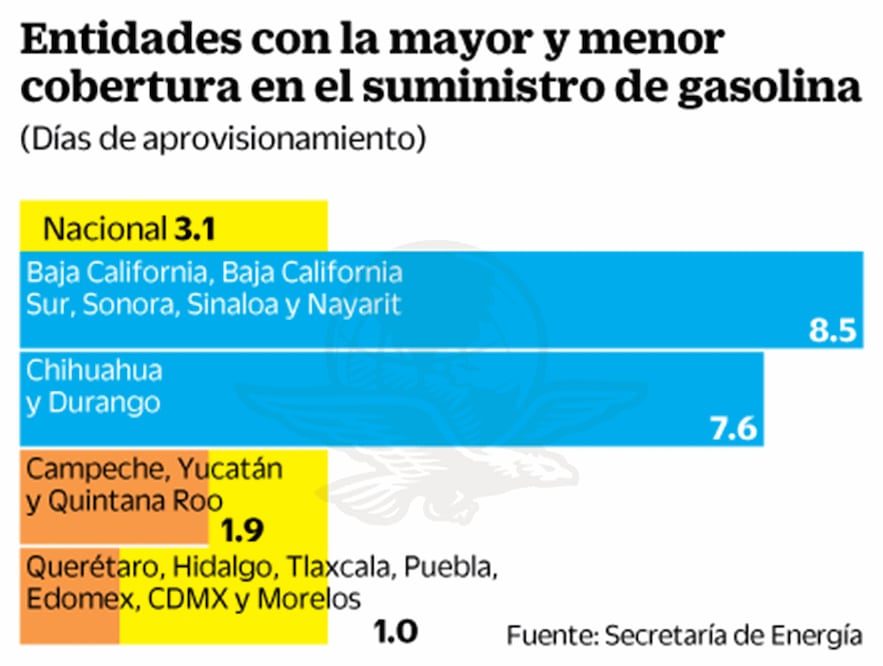 Entidades con la mayor y menor cobertura en el suministro de gasolina
(Días de aprovisionamiento)

Nacional 3.1

Baja California, Baja California Sur, Sonora, Sinaloa y Nayarit
8.5

Chihuahua y Durango
7.6

Campeche, Yucatán y Quintana Roo
1.9

Querétaro, Hidalgo, Tlaxcala, Puebla, Edomex, CDMX y Morelos
1.0

Fuente: Secretaría de Energía